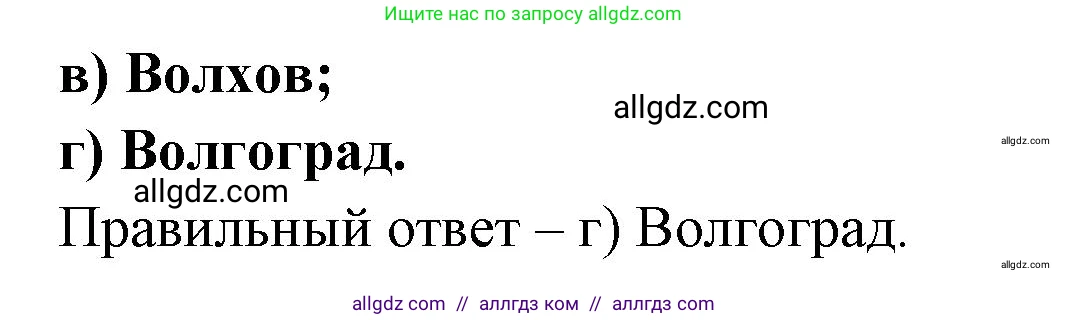 Ищите нас по запросу allgdz.com

в) Волхов;

allgdz.com

г) Волгоград.

allgdz.com

allgdz.com

Правильный ответ – г) Волгоград.

allgdz.com

allgdz com // аллгдз ком // аллгдз com